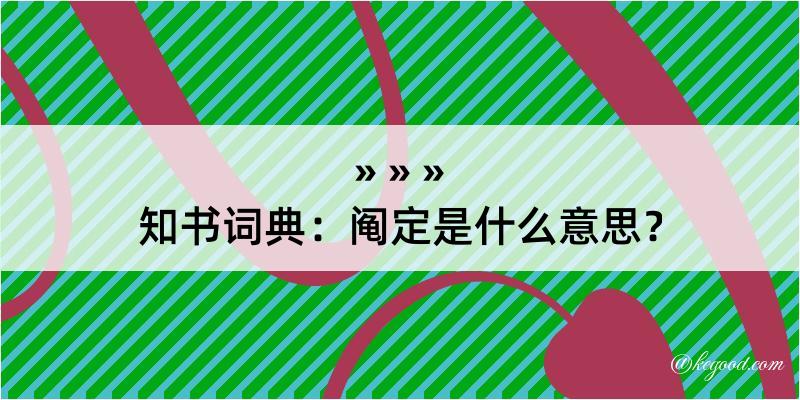 » » »
知书词典：阄定是什么意思？
@kegood.com